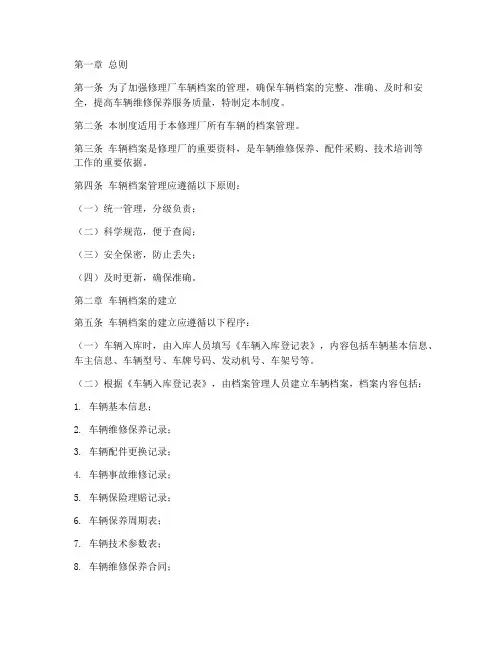 第一章 总则

第一条 为了加强修理厂车辆档案的管理，确保车辆档案的完整、准确、及时和安全，提高车辆维修保养服务质量，特制定本制度。

第二条 本制度适用于本修理厂所有车辆的档案管理。

第三条 车辆档案是修理厂的重要资料，是车辆维修保养、配件采购、技术培训等工作的重要依据。

第四条 车辆档案管理应遵循以下原则：

（一）统一管理，分级负责；

（二）科学规范，便于查阅；

（三）安全保密，防止丢失；

（四）及时更新，确保准确。

第二章 车辆档案的建立

第五条 车辆档案的建立应遵循以下程序：

（一）车辆入库时，由入库人员填写《车辆入库登记表》，内容包括车辆基本信息、车主信息、车辆型号、车牌号码、发动机号、车架号等。

（二）根据《车辆入库登记表》，由档案管理人员建立车辆档案，档案内容包括：

1. 车辆基本信息；

2. 车辆维修保养记录；

3. 车辆配件更换记录；

4. 车辆事故维修记录；

5. 车辆保险理赔记录；

6. 车辆保养周期表；

7. 车辆技术参数表；

8. 车辆维修保养合同；